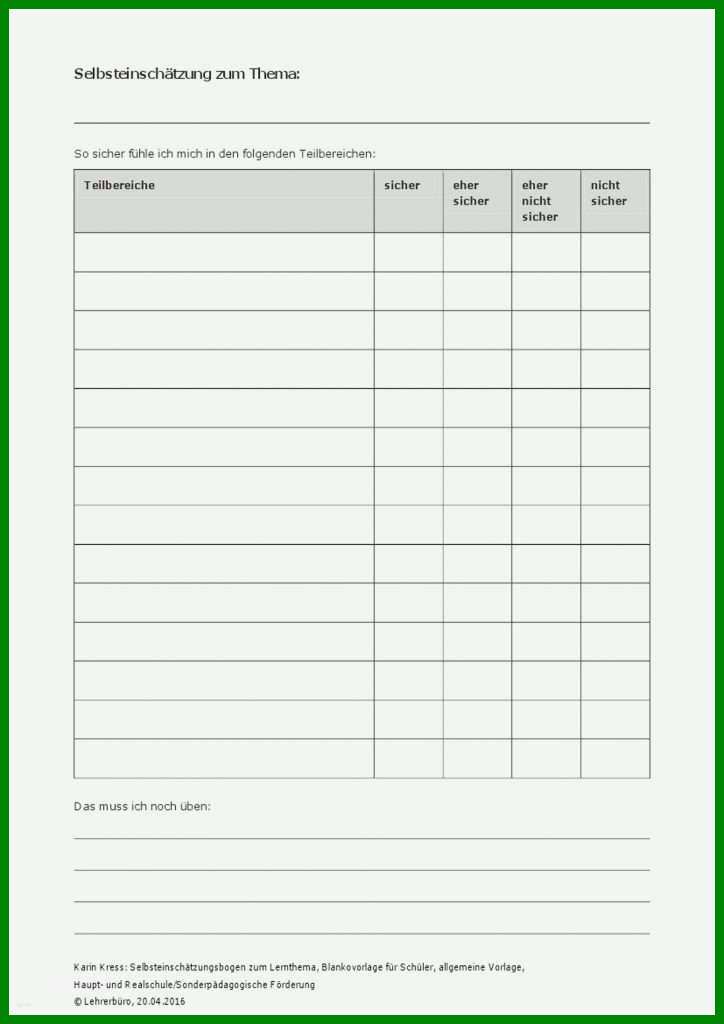 Selbsteinschätzung zum Thema:

So sicher fühle ich mich in den folgenden Teilbereichen:

| Teilbereiche | sicher | eher sicher | eher nicht sicher | nicht sicher |
|---|---|---|---|---|
| | | | | |
| | | | | |
| | | | | |
| | | | | |
| | | | | |
| | | | | |
| | | | | |
| | | | | |
| | | | | |
| | | | | |
| | | | | |
| | | | | |
| | | | | |
| | | | | |

Das muss ich noch üben:

Karin Kress: Selbsteinschätzungsbogen zum Lernthema, Blankovorlage für Schüler, allgemeine Vorlage, Haupt- und Realschule/Sonderpädagogische Förderung
© Lehrerbüro, 20.04.2016